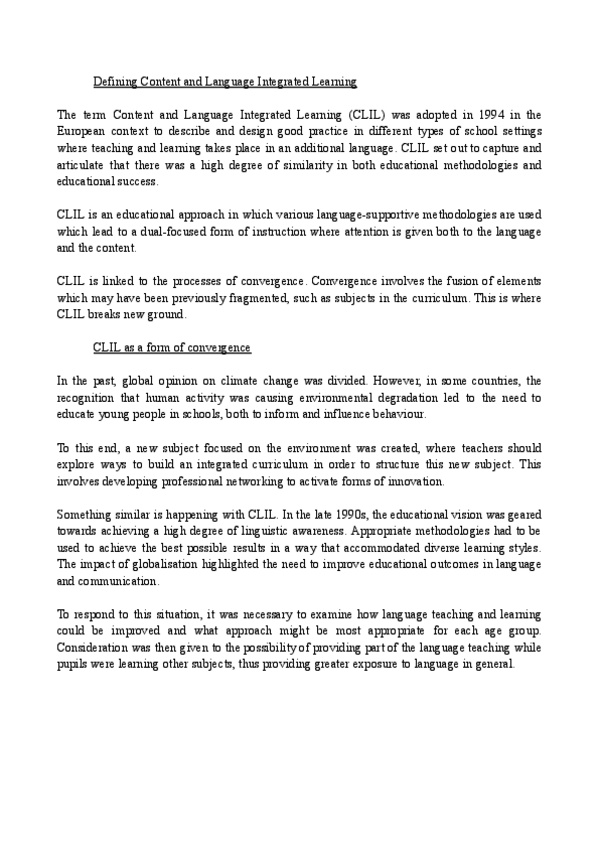 Defining Content and Language Integrated Learning

The term Content and Language Integrated Learning (CLIL) was adopted in 1994 in the European context to describe and design good practice in different types of school settings where teaching and learning takes place in an additional language. CLIL set out to capture and articulate that there was a high degree of similarity in both educational methodologies and educational success.

CLIL is an educational approach in which various language-supportive methodologies are used which lead to a dual-focused form of instruction where attention is given both to the language and the content.

CLIL is linked to the processes of convergence. Convergence involves the fusion of elements which may have been previously fragmented, such as subjects in the curriculum. This is where CLIL breaks new ground.

CLIL as a form of convergence

In the past, global opinion on climate change was divided. However, in some countries, the recognition that human activity was causing environmental degradation led to the need to educate young people in schools, both to inform and influence behaviour.

To this end, a new subject focused on the environment was created, where teachers should explore ways to build an integrated curriculum in order to structure this new subject. This involves developing professional networking to activate forms of innovation.

Something similar is happening with CLIL. In the late 1990s, the educational vision was geared towards achieving a high degree of linguistic awareness. Appropriate methodologies had to be used to achieve the best possible results in a way that accommodated diverse learning styles. The impact of globalisation highlighted the need to improve educational outcomes in language and communication.

To respond to this situation, it was necessary to examine how language teaching and learning could be improved and what approach might be most appropriate for each age group. Consideration was then given to the possibility of providing part of the language teaching while pupils were learning other subjects, thus providing greater exposure to language in general.